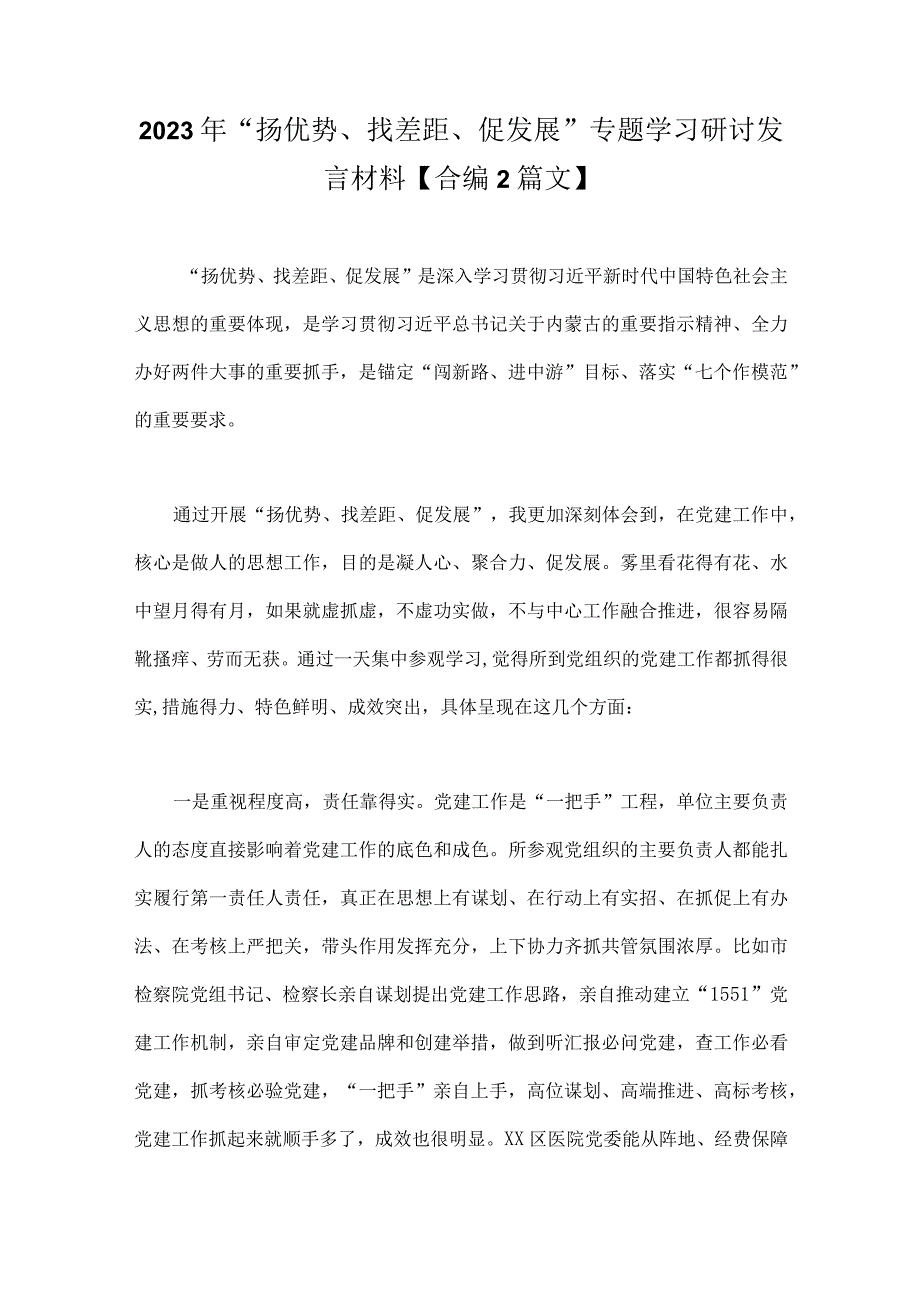 2023年“扬优势、找差距、促发展”专题学习研讨发言材料【合编2篇文】

“扬优势、找差距、促发展”是深入学习贯彻习近平新时代中国特色社会主义思想的重要体现，是学习贯彻习近平总书记关于内蒙古的重要指示精神、全力办好两件大事的重要抓手，是锚定“闯新路、进中游”目标、落实“七个作模范”的重要要求。

通过开展“扬优势、找差距、促发展”，我更加深刻体会到，在党建工作中，核心是做人的思想工作，目的是凝人心、聚合力、促发展。雾里看花得有花、水中望月得有月，如果就虚抓虚，不虚功实做，不与中心工作融合推进，很容易隔靴搔痒、劳而无获。通过一天集中参观学习，觉得所到党组织的党建工作都抓得很实，措施得力、特色鲜明、成效突出，具体呈现在这几个方面：

一是重视程度高，责任靠得实。党建工作是“一把手”工程，单位主要负责人的态度直接影响着党建工作的底色和成色。所参观党组织的主要负责人都能扎实履行第一责任人责任，真正在思想上有谋划、在行动上有实招、在抓促上有办法、在考核上严把关，带头作用发挥充分，上下协力齐抓共管氛围浓厚。比如市检察院党组书记、检察长亲自谋划提出党建工作思路，亲自推动建立“1551”党建工作机制，亲自审定党建品牌和创建举措，做到听汇报必问党建，查工作必看党建，抓考核必验党建，“一把手”亲自上手，高位谋划、高端推进、高标考核，党建工作抓起来就顺手多了，成效也很明显。XX区医院党委能从阵地、经费保障